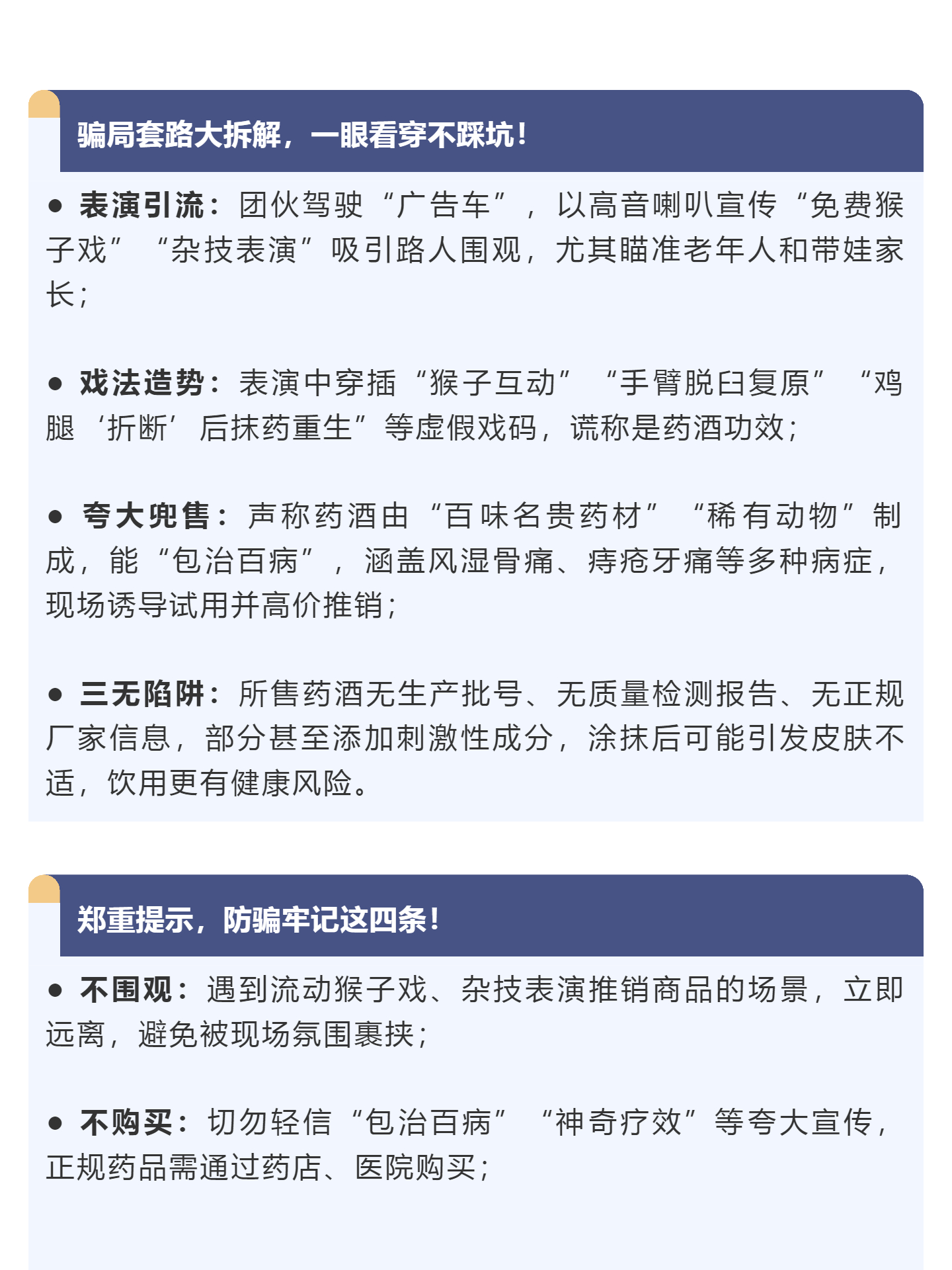 骗局套路大拆解，一眼看穿不踩坑！

● 表演引流：团伙驾驶“广告车”，以高音喇叭宣传“免费猴子戏”“杂技表演”吸引路人围观，尤其瞄准老年人和带娃家长；

● 戏法造势：表演中穿插“猴子互动”“手臂脱臼复原”“鸡腿‘折断’后抹药重生”等虚假戏码，谎称是药酒功效；

● 夸大兜售：声称药酒由“百味名贵药材”“稀有动物”制成，能“包治百病”，涵盖风湿骨痛、痔疮牙痛等多种病症，现场诱导试用并高价推销；

● 三无陷阱：所售药酒无生产批号、无质量检测报告、无正规厂家信息，部分甚至添加刺激性成分，涂抹后可能引发皮肤不适，饮用更有健康风险。

郑重提示，防骗牢记这四条！

● 不围观：遇到流动猴子戏、杂技表演推销商品的场景，立即远离，避免被现场氛围裹挟；

● 不购买：切勿轻信“包治百病”“神奇疗效”等夸大宣传，正规药品需通过药店、医院购买；